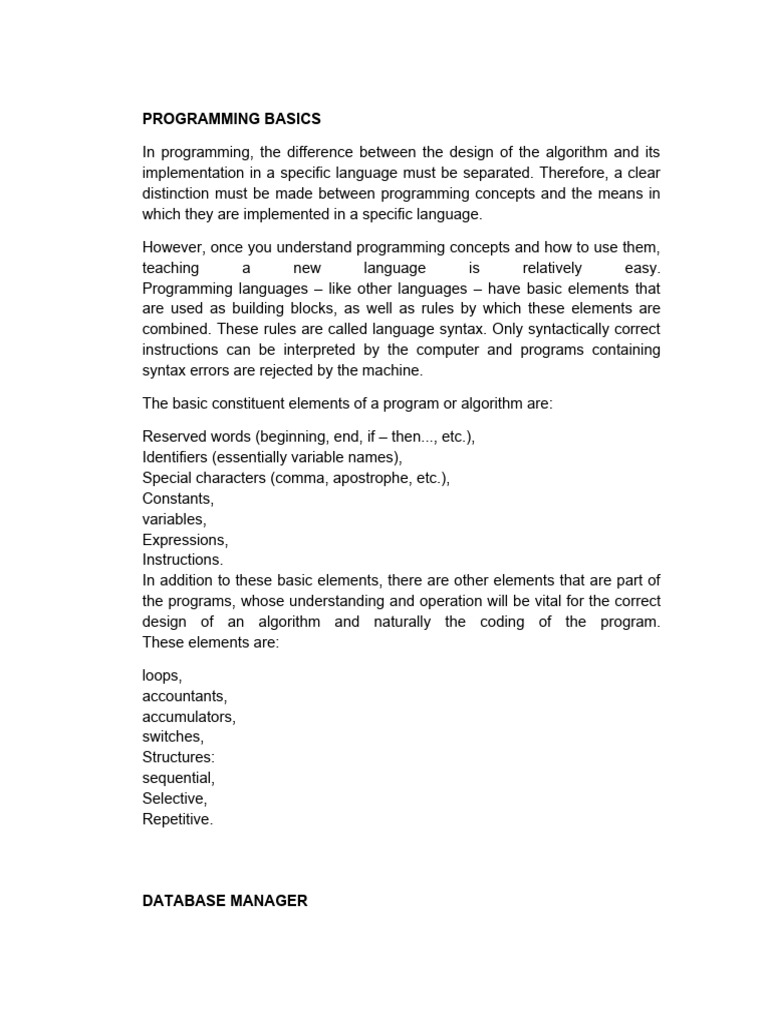 PROGRAMMING BASICS

In programming, the difference between the design of the algorithm and its implementation in a specific language must be separated. Therefore, a clear distinction must be made between programming concepts and the means in which they are implemented in a specific language.

However, once you understand programming concepts and how to use them, teaching a new language is relatively easy. Programming languages – like other languages – have basic elements that are used as building blocks, as well as rules by which these elements are combined. These rules are called language syntax. Only syntactically correct instructions can be interpreted by the computer and programs containing syntax errors are rejected by the machine.

The basic constituent elements of a program or algorithm are:

Reserved words (beginning, end, if – then..., etc.),
Identifiers (essentially variable names),
Special characters (comma, apostrophe, etc.),
Constants,
variables,
Expressions,
Instructions.
In addition to these basic elements, there are other elements that are part of the programs, whose understanding and operation will be vital for the correct design of an algorithm and naturally the coding of the program. These elements are:

loops,
accountants,
accumulators,
switches,
Structures:
sequential,
Selective,
Repetitive.

DATABASE MANAGER